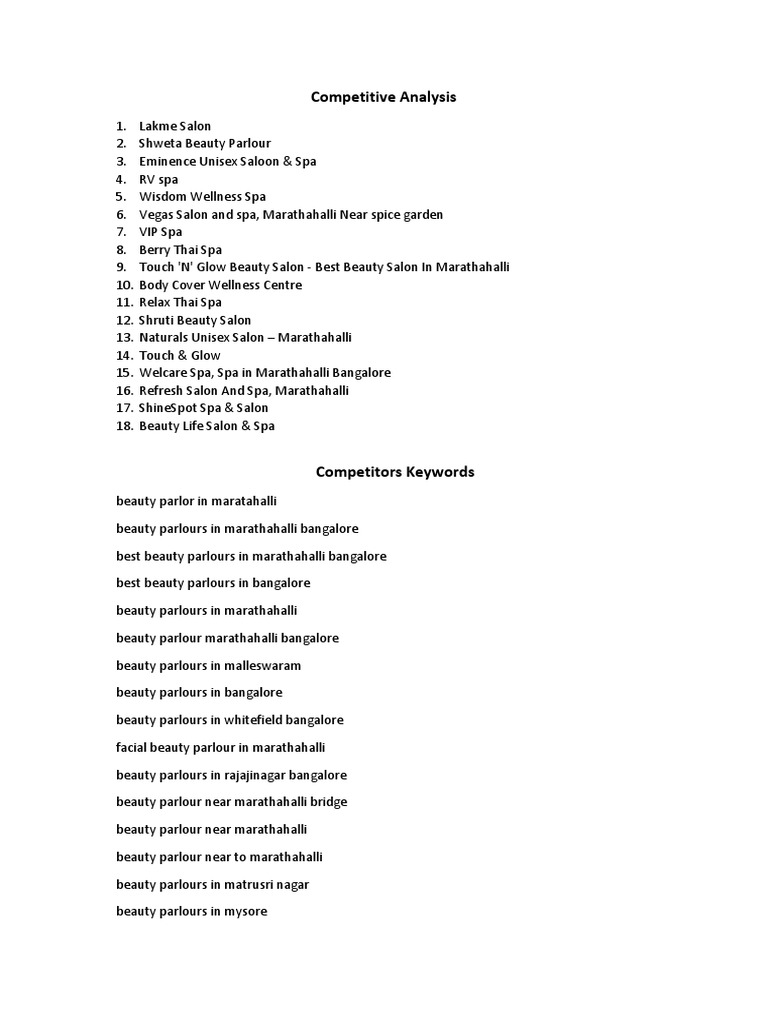 Competitive Analysis

1. Lakme Salon
2. Shweta Beauty Parlour
3. Eminence Unisex Saloon & Spa
4. RV spa
5. Wisdom Wellness Spa
6. Vegas Salon and spa, Marathahalli Near spice garden
7. VIP Spa
8. Berry Thai Spa
9. Touch 'N' Glow Beauty Salon - Best Beauty Salon In Marathahalli
10. Body Cover Wellness Centre
11. Relax Thai Spa
12. Shruti Beauty Salon
13. Naturals Unisex Salon – Marathahalli
14. Touch & Glow
15. Welcare Spa, Spa in Marathahalli Bangalore
16. Refresh Salon And Spa, Marathahalli
17. ShineSpot Spa & Salon
18. Beauty Life Salon & Spa

Competitors Keywords

beauty parlor in maratahalli

beauty parlours in marathahalli bangalore

best beauty parlours in marathahalli bangalore

best beauty parlours in bangalore

beauty parlours in marathahalli

beauty parlour marathahalli bangalore

beauty parlours in malleswaram

beauty parlours in bangalore

beauty parlours in whitefield bangalore

facial beauty parlour in marathahalli

beauty parlours in rajajinagar bangalore

beauty parlour near marathahalli bridge

beauty parlour near marathahalli

beauty parlour near to marathahalli

beauty parlours in matrusri nagar

beauty parlours in mysore